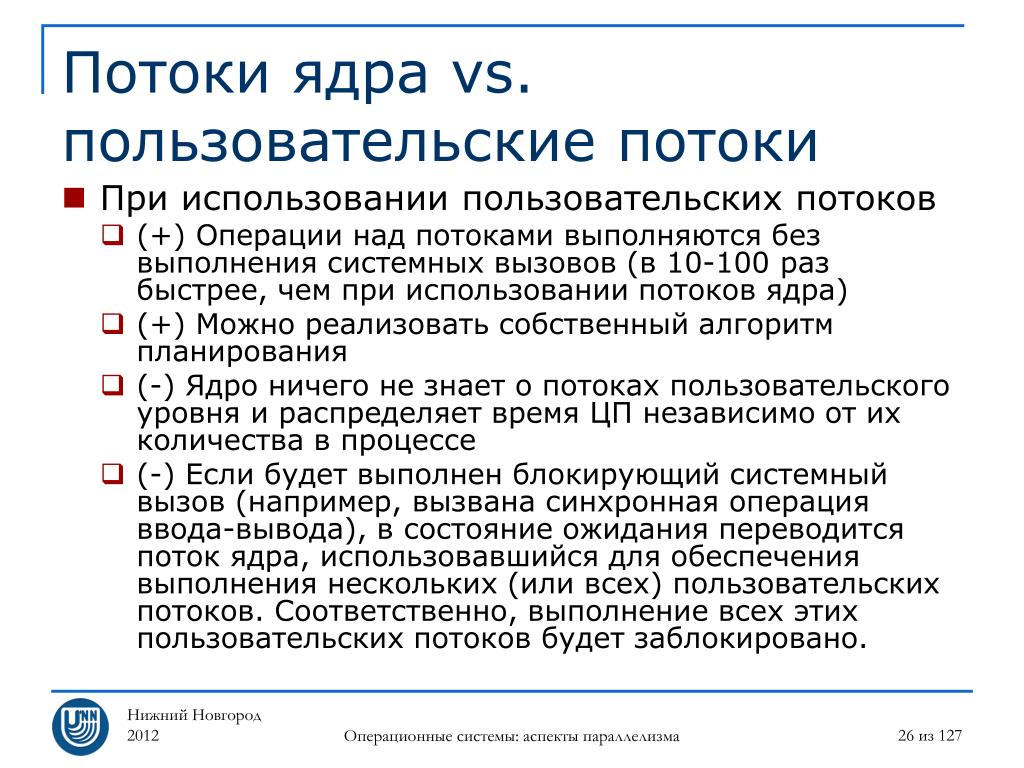 Потоки ядра vs. пользовательские потоки

При использовании пользовательских потоков

(+) Операции над потоками выполняются без выполнения системных вызовов (в 10-100 раз быстрее, чем при использовании потоков ядра)

(+) Можно реализовать собственный алгоритм планирования

(-) Ядро ничего не знает о потоках пользовательского уровня и распределяет время ЦП независимо от их количества в процессе

(-) Если будет выполнен блокирующий системный вызов (например, вызвана синхронная операция ввода-вывода), в состояние ожидания переводится поток ядра, использовавшийся для обеспечения выполнения нескольких (или всех) пользовательских потоков. Соответственно, выполнение всех этих пользовательских потоков будет заблокировано.

UNN

Нижний Новгород
2012

Операционные системы: аспекты параллелизма

26 из 127